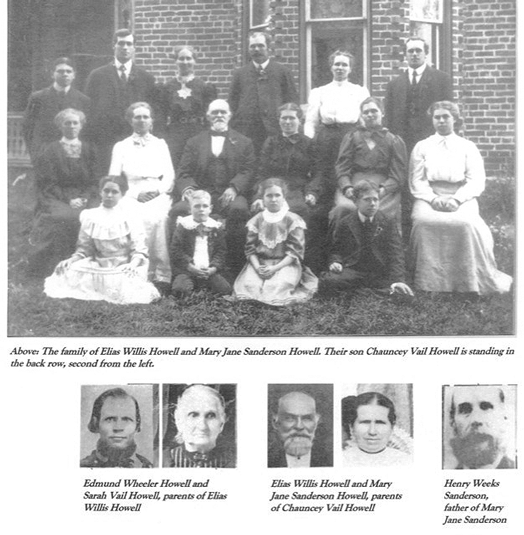 Above: The family of Elias Willis Howell and Mary Jane Sanderson Howell. Their son Chauncey Vail Howell is standing in the back row, second from the left.

Edmund Wheeler Howell and Sarah Vail Howell, parents of Elias Willis Howell

Elias Willis Howell and Mary Jane Sanderson Howell, parents of Chauncey Vail Howell

Henry Weeks Sanderson, father of Mary Jane Sanderson